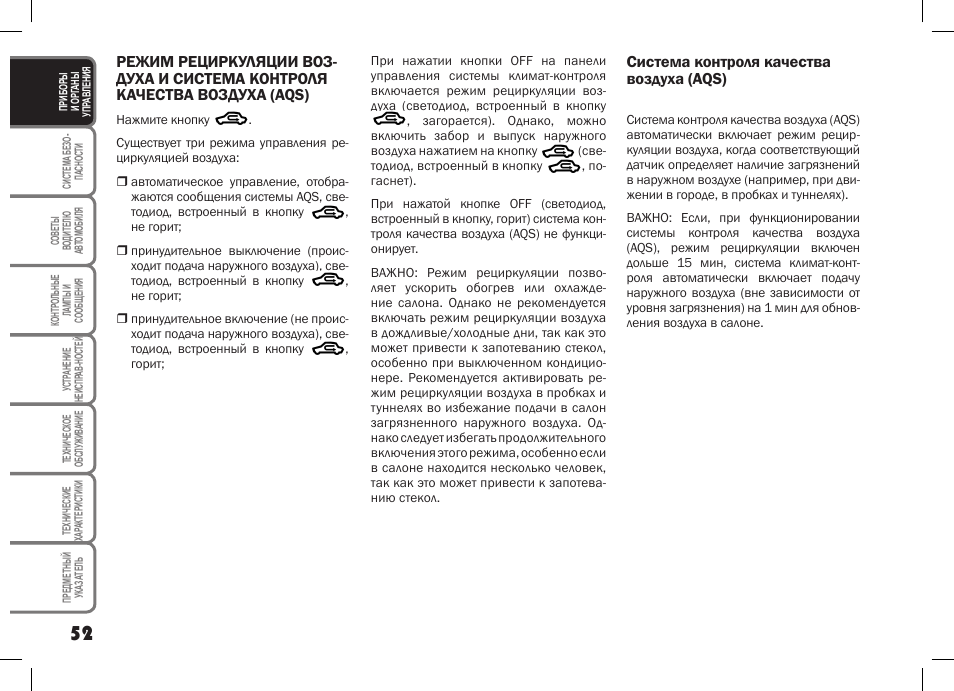 ПРИБОРЫ И ОРГАНЫ УПРАВЛЕНИЯ

СИСТЕМА БЕЗОПАСНОСТИ

СОВЕТЫ ВОДИТЕЛЮ АВТОМОБИЛЯ

КОНТРОЛЬНЫЕ ЛАМПЫ И СООБЩЕНИЯ

УСТРАНЕНИЕ НЕИСПРАВНОСТЕЙ

ТЕХНИЧЕСКОЕ ОБСЛУЖИВАНИЕ

ТЕХНИЧЕСКИЕ ХАРАКТЕРИСТИКИ

ПРЕДМЕТНЫЙ УКАЗАТЕЛЬ

52

РЕЖИМ РЕЦИРКУЛЯЦИИ ВОЗДУХА И СИСТЕМА КОНТРОЛЯ КАЧЕСТВА ВОЗДУХА (AQS)

Нажмите кнопку .

Существует три режима управления рециркуляцией воздуха:

❒ автоматическое управление, отображаются сообщения системы AQS, светодиод, встроенный в кнопку , не горит;

❒ принудительное выключение (происходит подача наружного воздуха), светодиод, встроенный в кнопку , не горит;

❒ принудительное включение (не происходит подача наружного воздуха), светодиод, встроенный в кнопку , горит;

При нажатии кнопки OFF на панели управления системы климат-контроля включается режим рециркуляции воздуха (светодиод, встроенный в кнопку , загорается). Однако, можно включить забор и выпуск наружного воздуха нажатием на кнопку (светодиод, встроенный в кнопку , погаснет).

При нажатой кнопке OFF (светодиод, встроенный в кнопку, горит) система контроля качества воздуха (AQS) не функционирует.

ВАЖНО: Режим рециркуляции позволяет ускорить обогрев или охлаждение салона. Однако не рекомендуется включать режим рециркуляции воздуха в дождливые/холодные дни, так как это может привести к запотеванию стекол, особенно при выключенном кондиционере. Рекомендуется активировать режим рециркуляции воздуха в пробках и туннелях во избежание подачи в салон загрязненного наружного воздуха. Однако следует избегать продолжительного включения этого режима, особенно если в салоне находится несколько человек, так как это может привести к запотеванию стекол.

Система контроля качества воздуха (AQS)

Система контроля качества воздуха (AQS) автоматически включает режим рециркуляции воздуха, когда соответствующий датчик определяет наличие загрязнений в наружном воздухе (например, при движении в городе, в пробках и туннелях).

ВАЖНО: Если, при функционировании системы контроля качества воздуха (AQS), режим рециркуляции включен дольше 15 мин, система климат-контроля автоматически включает подачу наружного воздуха (вне зависимости от уровня загрязнения) на 1 мин для обновления воздуха в салоне.